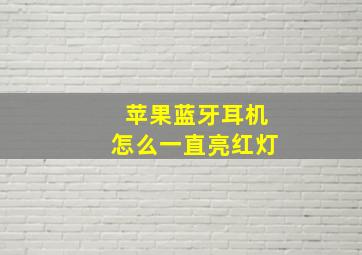 苹果蓝牙耳机
怎么一直亮红灯